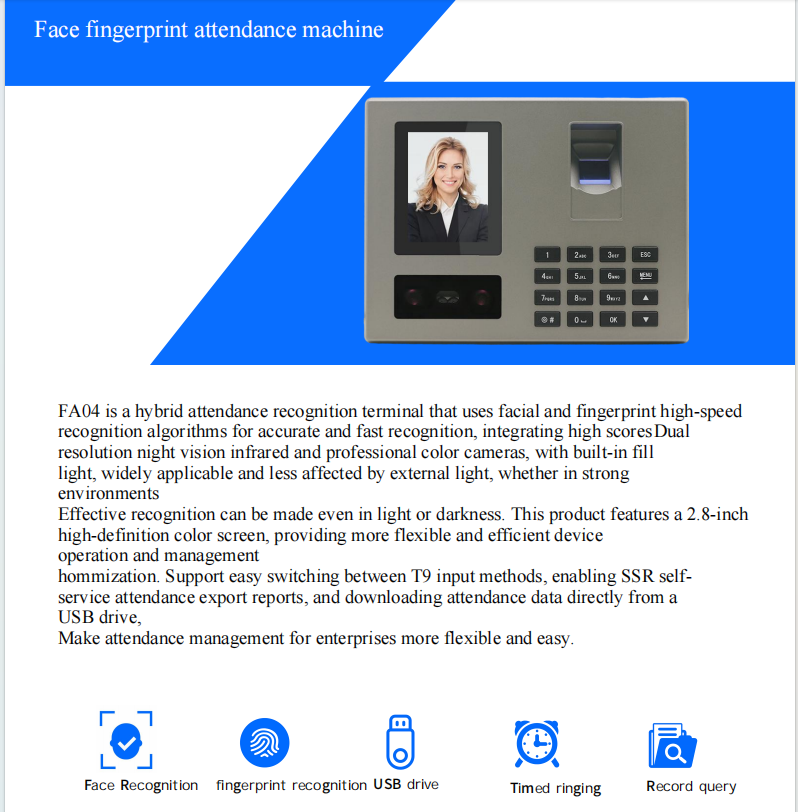 Face fingerprint attendance machine

1 2ABC 3DEF ESC
4GHI 5JKL 6MNO MENU
7PQRS 8TUV 9WXYZ ▲
# 0 OK ▼

FA04 is a hybrid attendance recognition terminal that uses facial and fingerprint high-speed recognition algorithms for accurate and fast recognition, integrating high scoresDual resolution night vision infrared and professional color cameras, with built-in fill light, widely applicable and less affected by external light, whether in strong environments
Effective recognition can be made even in light or darkness. This product features a 2.8-inch high-definition color screen, providing more flexible and efficient device operation and management
hommization. Support easy switching between T9 input methods, enabling SSR self-service attendance export reports, and downloading attendance data directly from a USB drive,
Make attendance management for enterprises more flexible and easy.

Face Recognition
fingerprint recognition
USB drive
Timed ringing
Record query